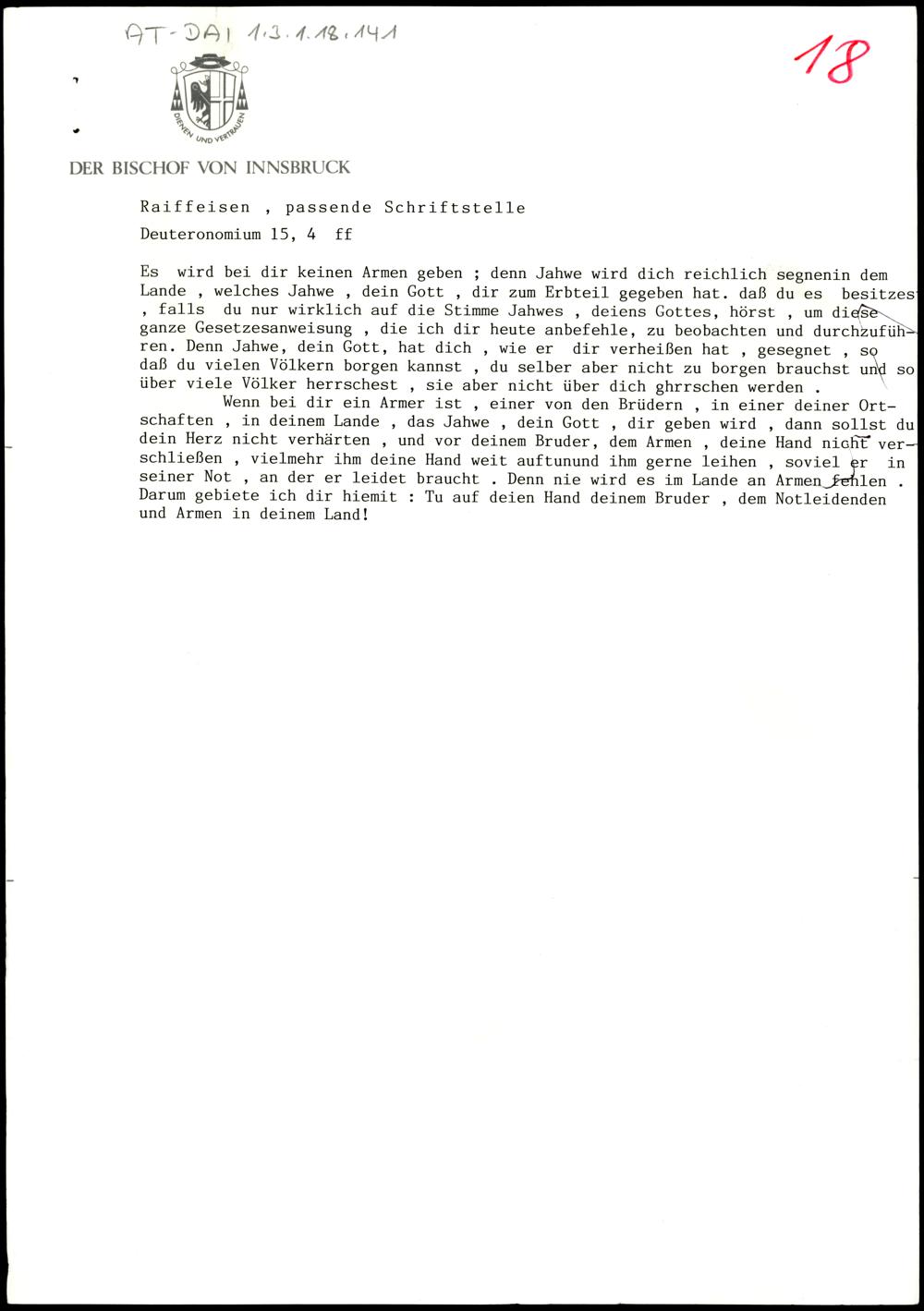 AT-DAI 1.3.1.18.141

18

DIENEN UND VERTRAUEN

DER BISCHOF VON INNSBRUCK

Raiffeisen , passende Schriftstelle

Deuteronomium 15, 4 ff

Es wird bei dir keinen Armen geben ; denn Jahwe wird dich reichlich segnenin dem Lande , welches Jahwe , dein Gott , dir zum Erbteil gegeben hat. daß du es besitzes , falls du nur wirklich auf die Stimme Jahwes , deiens Gottes, hörst , um diese ganze Gesetzesanweisung , die ich dir heute anbefehle, zu beobachten und durchzuführen. Denn Jahwe, dein Gott, hat dich , wie er dir verheißen hat , gesegnet , so daß du vielen Völkern borgen kannst , du selber aber nicht zu borgen brauchst und so über viele Völker herrschest , sie aber nicht über dich ghrrschen werden .

Wenn bei dir ein Armer ist , einer von den Brüdern , in einer deiner Ortschaften , in deinem Lande , das Jahwe , dein Gott , dir geben wird , dann sollst du dein Herz nicht verhärten , und vor deinem Bruder, dem Armen , deine Hand nicht verschließen , vielmehr ihm deine Hand weit auftunund ihm gerne leihen , soviel er in seiner Not , an der er leidet braucht . Denn nie wird es im Lande an Armen fehlen . Darum gebiete ich dir hiemit : Tu auf deien Hand deinem Bruder , dem Notleidenden und Armen in deinem Land!